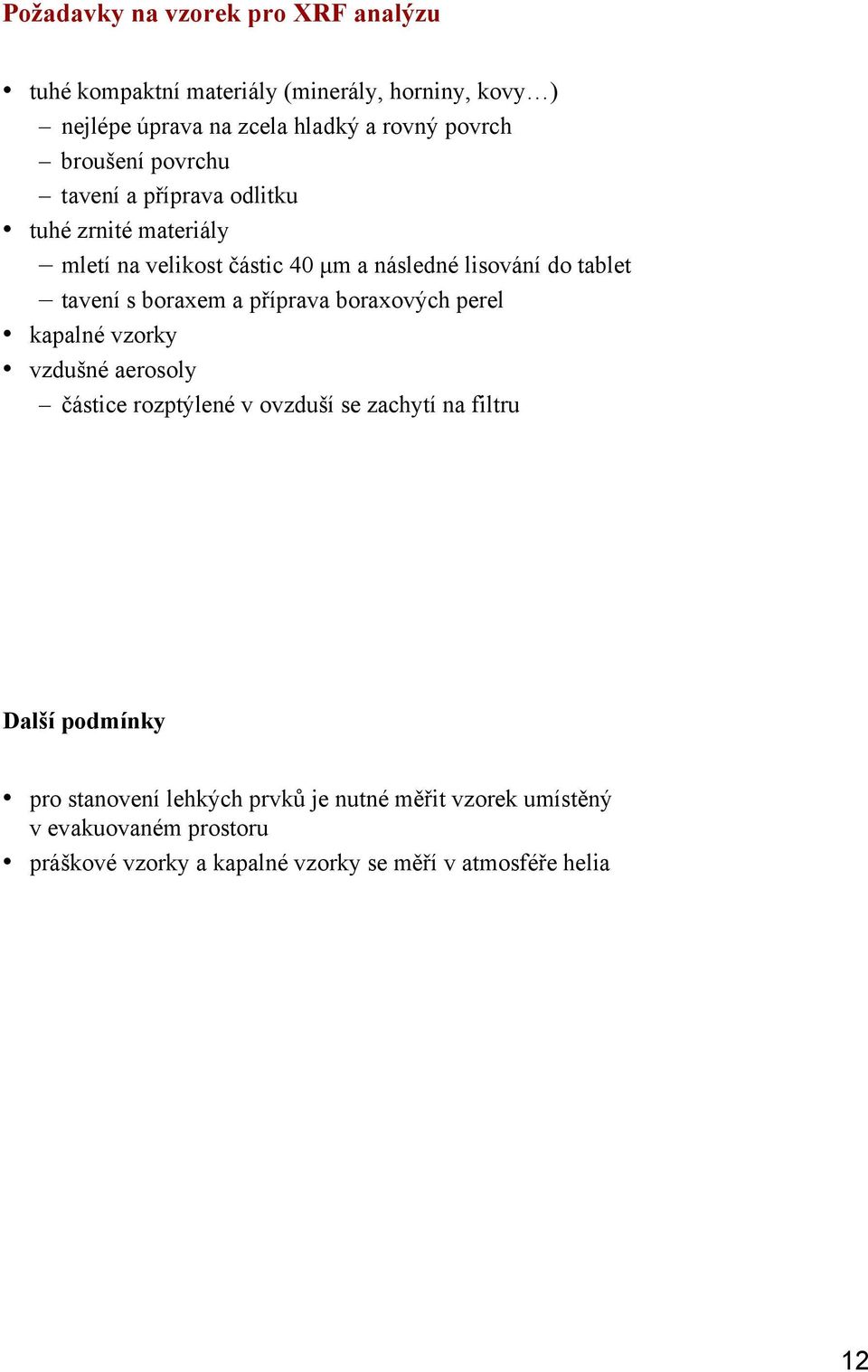 Požadavky na vzorek pro XRF analýzu

• tuhé kompaktní materiály (minerály, horniny, kovy…)
– nejlépe úprava na zcela hladký a rovný povrch
– broušení povrchu
– tavení a příprava odlitku
• tuhé zrnité materiály
– mletí na velikost částic 40 μm a následné lisování do tablet
– tavení s boraxem a příprava boraxových perel
• kapalné vzorky
• vzdušné aerosoly
– částice rozptýlené v ovzduší se zachytí na filtru

Další podmínky

• pro stanovení lehkých prvků je nutné měřit vzorek umístěný v evakuovaném prostoru
• práškové vzorky a kapalné vzorky se měří v atmosféře helia

12